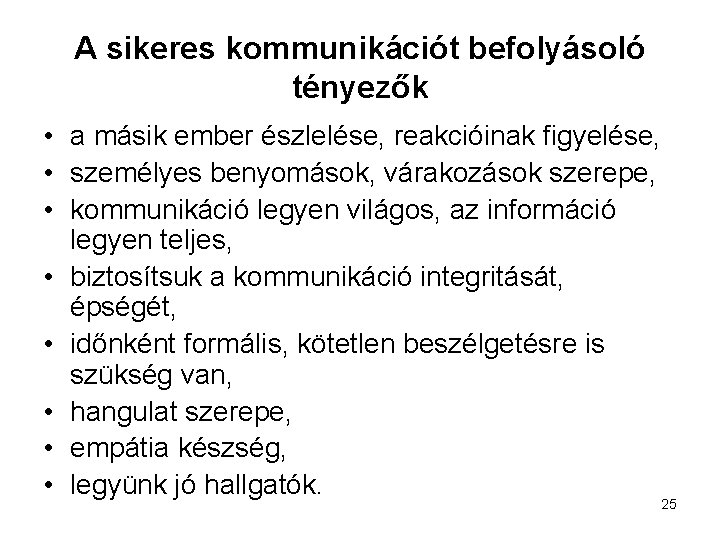 A sikeres kommunikációt befolyásoló tényezők

• a másik ember észlelése, reakcióinak figyelése,
• személyes benyomások, várakozások szerepe,
• kommunikáció legyen világos, az információ legyen teljes,
• biztosítsuk a kommunikáció integritását, épségét,
• időnként formális, kötetlen beszélgetésre is szükség van,
• hangulat szerepe,
• empátia készség,
• legyünk jó hallgatók.

25